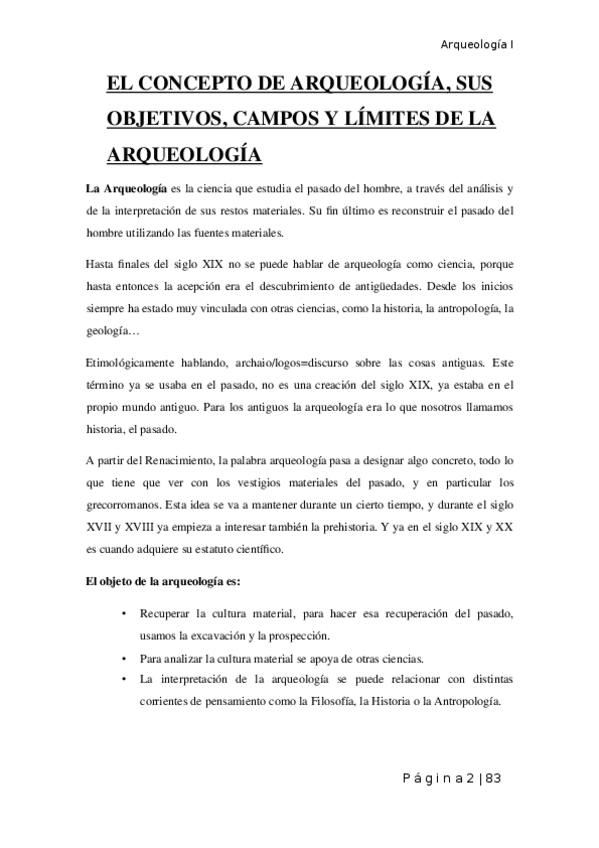 Arqueología I

EL CONCEPTO DE ARQUEOLOGÍA, SUS OBJETIVOS, CAMPOS Y LÍMITES DE LA ARQUEOLOGÍA

La Arqueología es la ciencia que estudia el pasado del hombre, a través del análisis y de la interpretación de sus restos materiales. Su fin último es reconstruir el pasado del hombre utilizando las fuentes materiales.

Hasta finales del siglo XIX no se puede hablar de arqueología como ciencia, porque hasta entonces la acepción era el descubrimiento de antigüedades. Desde los inicios siempre ha estado muy vinculada con otras ciencias, como la historia, la antropología, la geología…

Etimológicamente hablando, archaio/logos=discurso sobre las cosas antiguas. Este término ya se usaba en el pasado, no es una creación del siglo XIX, ya estaba en el propio mundo antiguo. Para los antiguos la arqueología era lo que nosotros llamamos historia, el pasado.

A partir del Renacimiento, la palabra arqueología pasa a designar algo concreto, todo lo que tiene que ver con los vestigios materiales del pasado, y en particular los grecorromanos. Esta idea se va a mantener durante un cierto tiempo, y durante el siglo XVII y XVIII ya empieza a interesar también la prehistoria. Y ya en el siglo XIX y XX es cuando adquiere su estatuto científico.

El objeto de la arqueología es:

• Recuperar la cultura material, para hacer esa recuperación del pasado, usamos la excavación y la prospección.
• Para analizar la cultura material se apoya de otras ciencias.
• La interpretación de la arqueología se puede relacionar con distintas corrientes de pensamiento como la Filosofía, la Historia o la Antropología.

P á g i n a 2 | 83